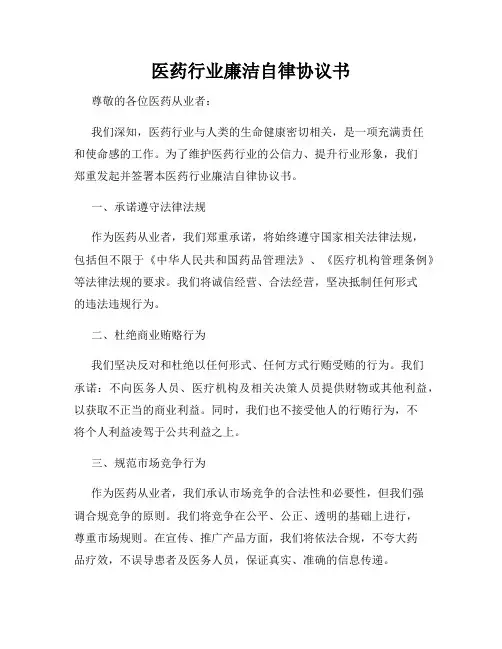 医药行业廉洁自律协议书

尊敬的各位医药从业者：

我们深知，医药行业与人类的生命健康密切相关，是一项充满责任和使命感的工作。为了维护医药行业的公信力、提升行业形象，我们郑重发起并签署本医药行业廉洁自律协议书。

一、承诺遵守法律法规

作为医药从业者，我们郑重承诺，将始终遵守国家相关法律法规，包括但不限于《中华人民共和国药品管理法》、《医疗机构管理条例》等法律法规的要求。我们将诚信经营、合法经营，坚决抵制任何形式的违法违规行为。

二、杜绝商业贿赂行为

我们坚决反对和杜绝以任何形式、任何方式行贿受贿的行为。我们承诺：不向医务人员、医疗机构及相关决策人员提供财物或其他利益，以获取不正当的商业利益。同时，我们也不接受他人的行贿行为，不将个人利益凌驾于公共利益之上。

三、规范市场竞争行为

作为医药从业者，我们承认市场竞争的合法性和必要性，但我们强调合规竞争的原则。我们将竞争在公平、公正、透明的基础上进行，尊重市场规则。在宣传、推广产品方面，我们将依法合规，不夸大药品疗效，不误导患者及医务人员，保证真实、准确的信息传递。